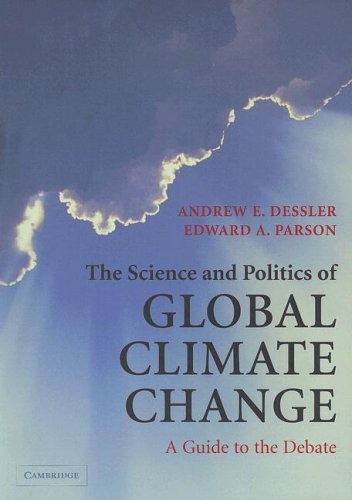 ANDREW E. DESSLER
EDWARD A. PARSON

The Science and Politics of
GLOBAL
CLIMATE
CHANGE

A Guide to the Debate

CAMBRIDGE